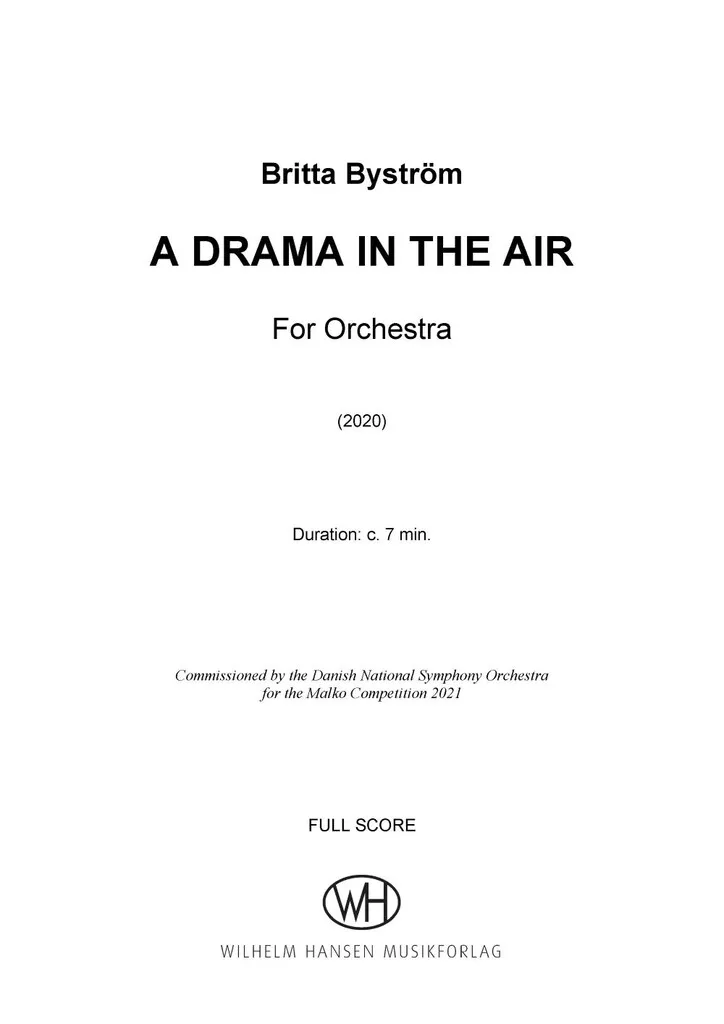 Britta Byström

A DRAMA IN THE AIR

For Orchestra

(2020)

Duration: c. 7 min.

Commissioned by the Danish National Symphony Orchestra
for the Malko Competition 2021

FULL SCORE

WH

WILHELM HANSEN MUSIKFORLAG